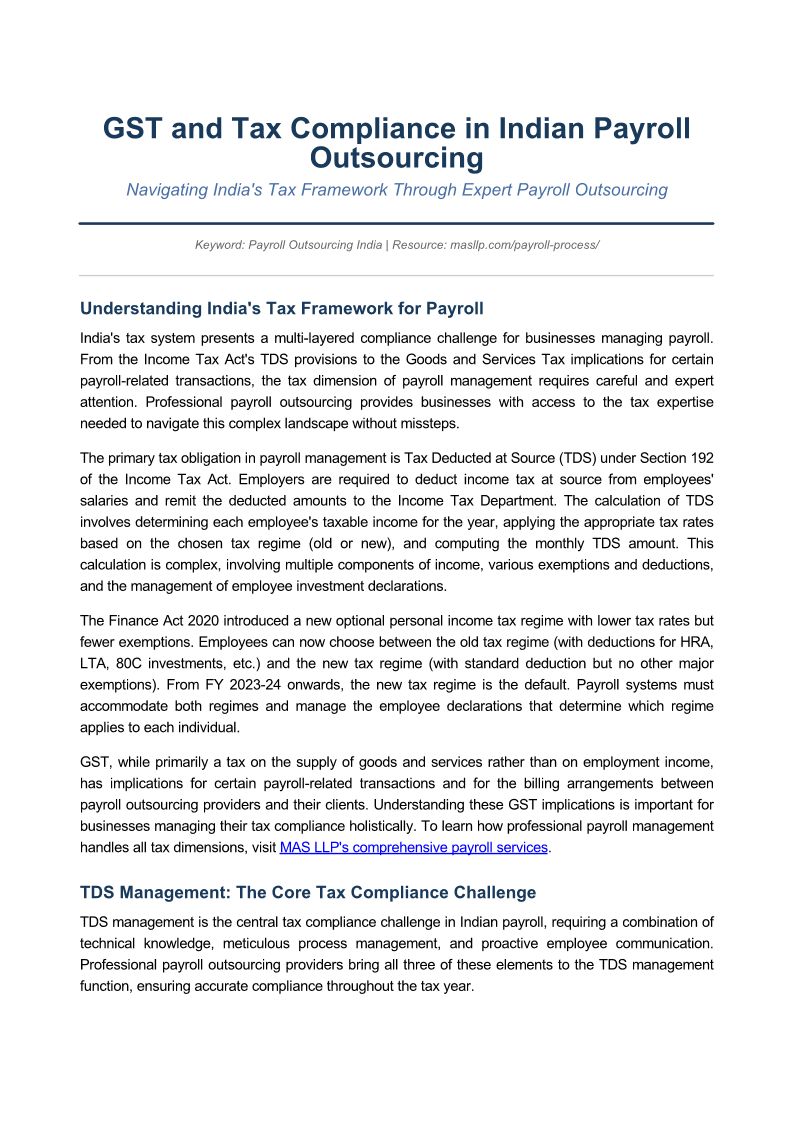 GST and Tax Compliance in Indian Payroll Outsourcing

Navigating India's Tax Framework Through Expert Payroll Outsourcing

Keyword: Payroll Outsourcing India | Resource: masllp.com/payroll-process/

Understanding India's Tax Framework for Payroll

India's tax system presents a multi-layered compliance challenge for businesses managing payroll. From the Income Tax Act's TDS provisions to the Goods and Services Tax implications for certain payroll-related transactions, the tax dimension of payroll management requires careful and expert attention. Professional payroll outsourcing provides businesses with access to the tax expertise needed to navigate this complex landscape without missteps.

The primary tax obligation in payroll management is Tax Deducted at Source (TDS) under Section 192 of the Income Tax Act. Employers are required to deduct income tax at source from employees' salaries and remit the deducted amounts to the Income Tax Department. The calculation of TDS involves determining each employee's taxable income for the year, applying the appropriate tax rates based on the chosen tax regime (old or new), and computing the monthly TDS amount. This calculation is complex, involving multiple components of income, various exemptions and deductions, and the management of employee investment declarations.

The Finance Act 2020 introduced a new optional personal income tax regime with lower tax rates but fewer exemptions. Employees can now choose between the old tax regime (with deductions for HRA, LTA, 80C investments, etc.) and the new tax regime (with standard deduction but no other major exemptions). From FY 2023-24 onwards, the new tax regime is the default. Payroll systems must accommodate both regimes and manage the employee declarations that determine which regime applies to each individual.

GST, while primarily a tax on the supply of goods and services rather than on employment income, has implications for certain payroll-related transactions and for the billing arrangements between payroll outsourcing providers and their clients. Understanding these GST implications is important for businesses managing their tax compliance holistically. To learn how professional payroll management handles all tax dimensions, visit MAS LLP's comprehensive payroll services.

TDS Management: The Core Tax Compliance Challenge

TDS management is the central tax compliance challenge in Indian payroll, requiring a combination of technical knowledge, meticulous process management, and proactive employee communication. Professional payroll outsourcing providers bring all three of these elements to the TDS management function, ensuring accurate compliance throughout the tax year.